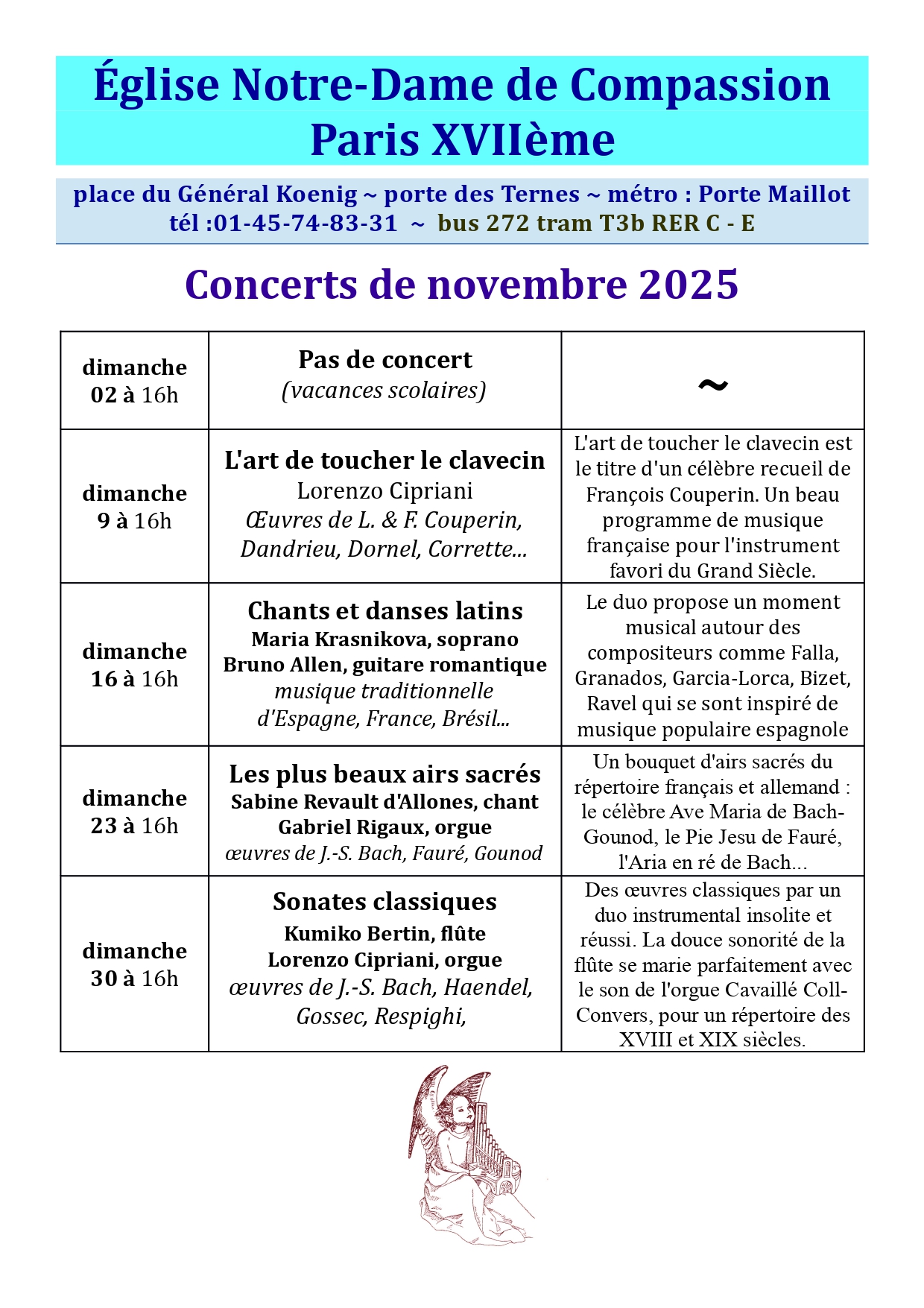 Église Notre-Dame de Compassion
Paris XVIIème

place du Général Koenig ~ porte des Ternes ~ métro : Porte Maillot
tél :01-45-74-83-31 ~ bus 272 tram T3b RER C - E

Concerts de novembre 2025

| | | |
|---|---|---|
| dimanche 02 à 16h | Pas de concert (vacances scolaires) | ~ |
| dimanche 9 à 16h | L'art de toucher le clavecin Lorenzo Cipriani Œuvres de L. & F. Couperin, Dandrieu, Dornel, Corrette... | L'art de toucher le clavecin est le titre d'un célèbre recueil de François Couperin. Un beau programme de musique française pour l'instrument favori du Grand Siècle. |
| dimanche 16 à 16h | Chants et danses latins Maria Krasnikova, soprano Bruno Allen, guitare romantique musique traditionnelle d'Espagne, France, Brésil... | Le duo propose un moment musical autour des compositeurs comme Falla, Granados, Garcia-Lorca, Bizet, Ravel qui se sont inspiré de musique populaire espagnole |
| dimanche 23 à 16h | Les plus beaux airs sacrés Sabine Revault d'Allones, chant Gabriel Rigaux, orgue œuvres de J.-S. Bach, Fauré, Gounod | Un bouquet d'airs sacrés du répertoire français et allemand : le célèbre Ave Maria de Bach-Gounod, le Pie Jesu de Fauré, l'Aria en ré de Bach... |
| dimanche 30 à 16h | Sonates classiques Kumiko Bertin, flûte Lorenzo Cipriani, orgue œuvres de J.-S. Bach, Haendel, Gossec, Respighi, | Des œuvres classiques par un duo instrumental insolite et réussi. La douce sonorité de la flûte se marie parfaitement avec le son de l'orgue Cavaillé Coll-Convers, pour un répertoire des XVIII et XIX siècles. |